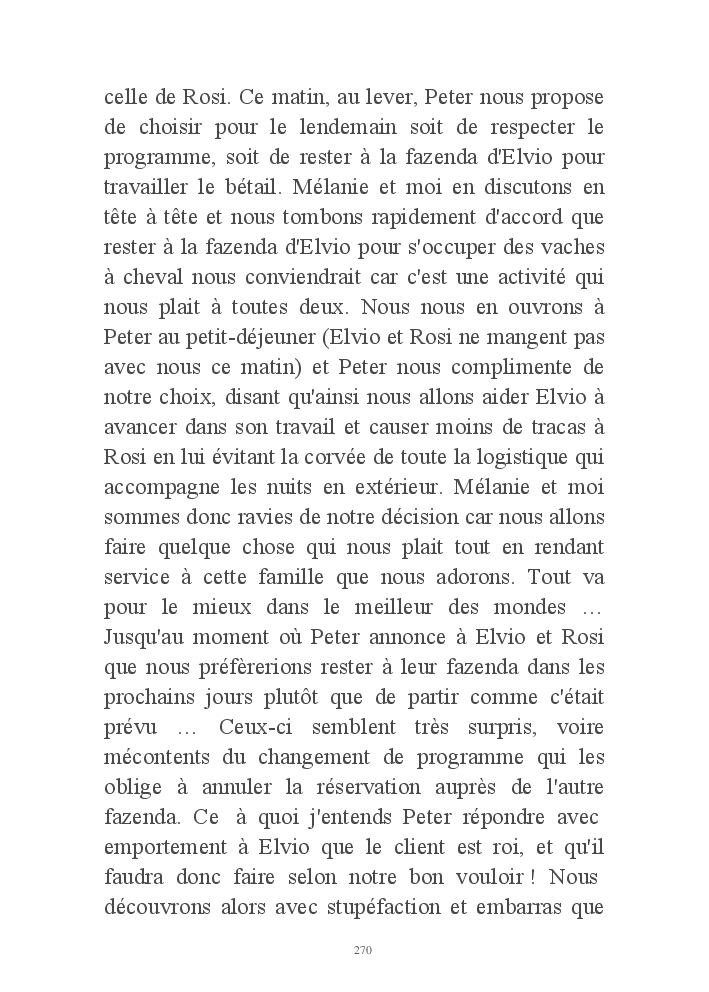 celle de Rosi. Ce matin, au lever, Peter nous propose de choisir pour le lendemain soit de respecter le programme, soit de rester à la fazenda d'Elvio pour travailler le bétail. Mélanie et moi en discutons en tête à tête et nous tombons rapidement d'accord que rester à la fazenda d'Elvio pour s'occuper des vaches à cheval nous conviendrait car c'est une activité qui nous plait à toutes deux. Nous nous en ouvrons à Peter au petit-déjeuner (Elvio et Rosi ne mangent pas avec nous ce matin) et Peter nous complimente de notre choix, disant qu'ainsi nous allons aider Elvio à avancer dans son travail et causer moins de tracas à Rosi en lui évitant la corvée de toute la logistique qui accompagne les nuits en extérieur. Mélanie et moi sommes donc ravies de notre décision car nous allons faire quelque chose qui nous plait tout en rendant service à cette famille que nous adorons. Tout va pour le mieux dans le meilleur des mondes … Jusqu'au moment où Peter annonce à Elvio et Rosi que nous préfèrerions rester à leur fazenda dans les prochains jours plutôt que de partir comme c'était prévu … Ceux-ci semblent très surpris, voire mécontents du changement de programme qui les oblige à annuler la réservation auprès de l'autre fazenda. Ce à quoi j'entends Peter répondre avec emportement à Elvio que le client est roi, et qu'il faudra donc faire selon notre bon vouloir ! Nous découvrons alors avec stupéfaction et embarras que

270